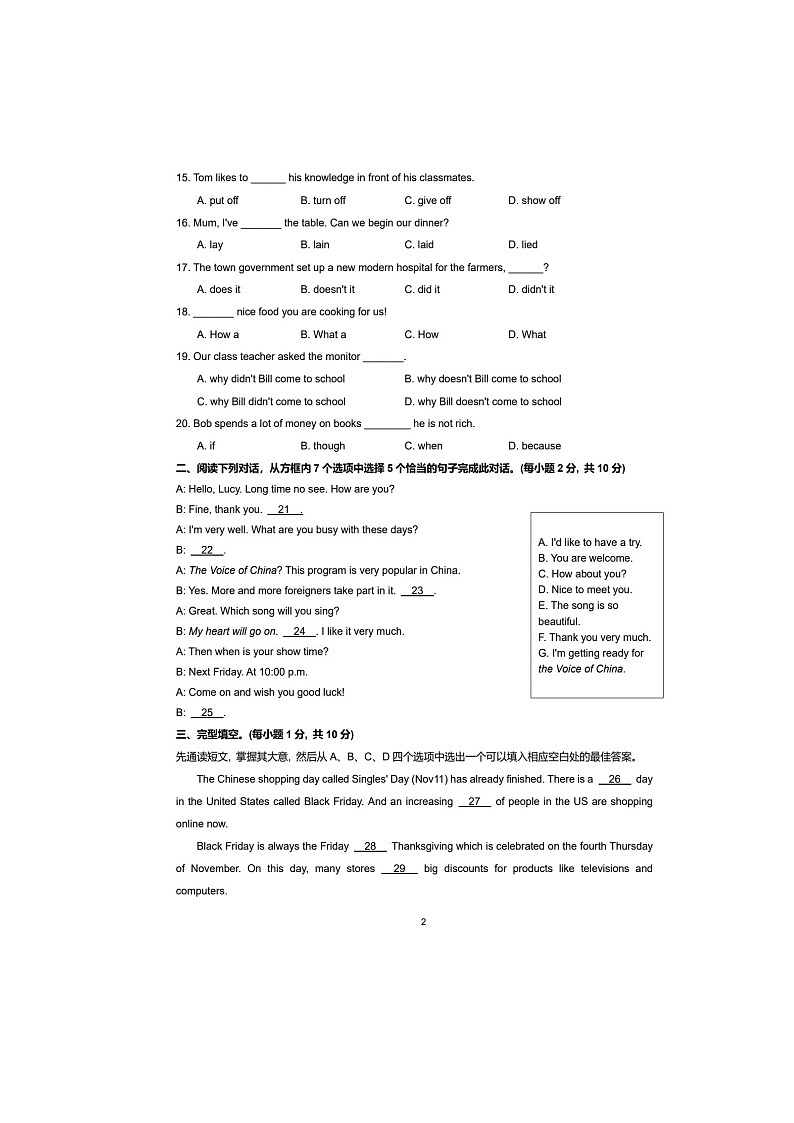 15. Tom likes to ______ his knowledge in front of his classmates.

A. put off　　B. turn off　　C. give off　　D. show off

16. Mum, I've _______ the table. Can we begin our dinner?

A. lay　　B. lain　　C. laid　　D. lied

17. The town government set up a new modern hospital for the farmers, ______?

A. does it　　B. doesn't it　　C. did it　　D. didn't it

18. _______ nice food you are cooking for us!

A. How a　　B. What a　　C. How　　D. What

19. Our class teacher asked the monitor _______.

A. why didn't Bill come to school　　B. why doesn't Bill come to school

C. why Bill didn't come to school　　D. why Bill doesn't come to school

20. Bob spends a lot of money on books ________ he is not rich.

A. if　　B. though　　C. when　　D. because

二、阅读下列对话，从方框内 7 个选项中选择 5 个恰当的句子完成此对话。(每小题 2 分，共 10 分)

A: Hello, Lucy. Long time no see. How are you?

B: Fine, thank you. __21__.

A: I'm very well. What are you busy with these days?

B: __22__.

A: The Voice of China? This program is very popular in China.

B: Yes. More and more foreigners take part in it. __23__.

A: Great. Which song will you sing?

B: My heart will go on. __24__. I like it very much.

A: Then when is your show time?

B: Next Friday. At 10:00 p.m.

A: Come on and wish you good luck!

B: __25__.

A. I'd like to have a try.
B. You are welcome.
C. How about you?
D. Nice to meet you.
E. The song is so beautiful.
F. Thank you very much.
G. I'm getting ready for the Voice of China.

三、完型填空。(每小题 1 分，共 10 分)

先通读短文，掌握其大意，然后从 A、B、C、D 四个选项中选出一个可以填入相应空白处的最佳答案。

The Chinese shopping day called Singles' Day (Nov11) has already finished. There is a __26__ day in the United States called Black Friday. And an increasing __27__ of people in the US are shopping online now.

Black Friday is always the Friday __28__ Thanksgiving which is celebrated on the fourth Thursday of November. On this day, many stores __29__ big discounts for products like televisions and computers.

2